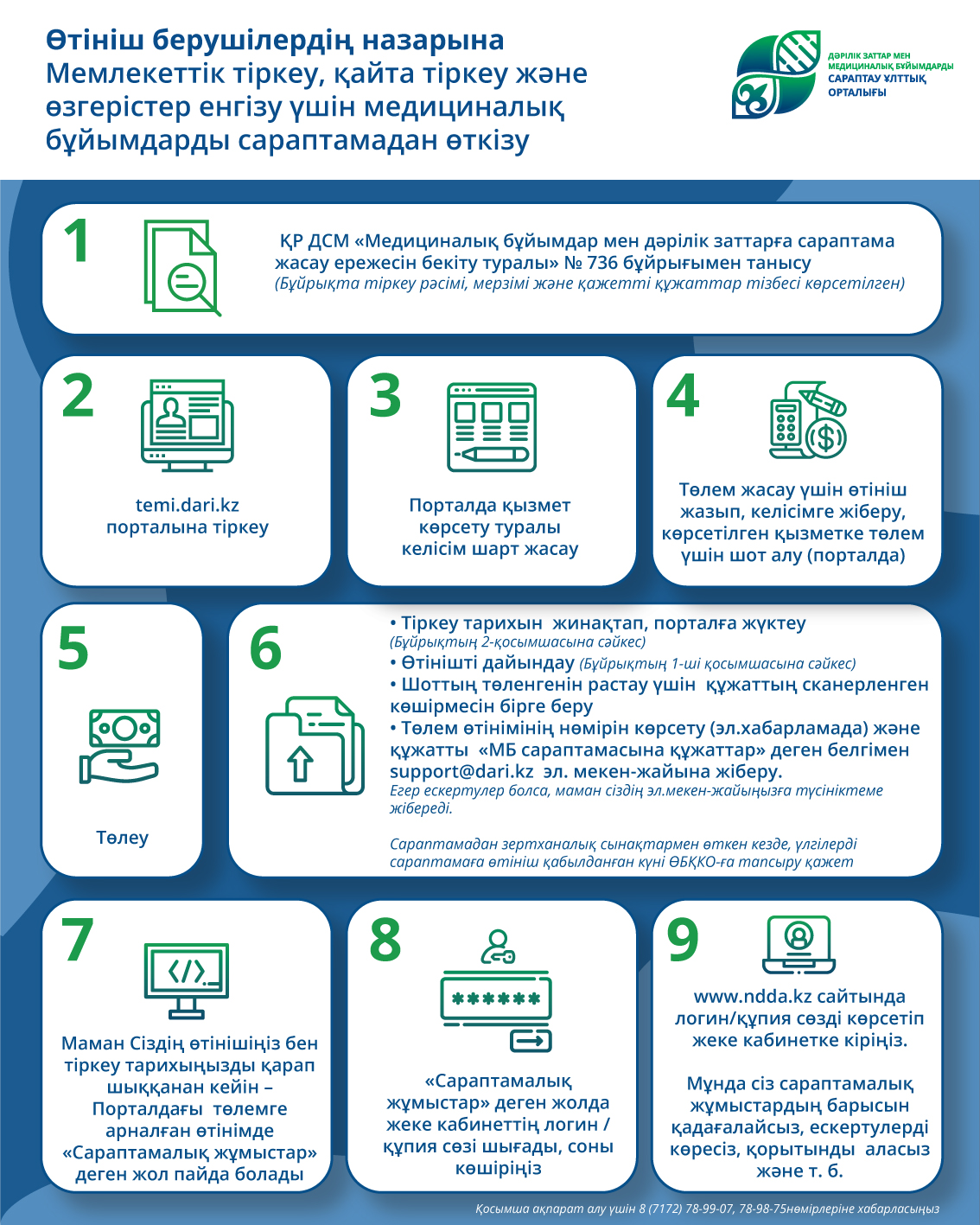 Өтініш берушілердің назарына
Мемлекеттік тіркеу, қайта тіркеу және өзгерістер енгізу үшін медициналық бұйымдарды сараптамадан өткізу

ДӘРІЛІК ЗАТТАР МЕН МЕДИЦИНАЛЫҚ БҰЙЫМДАРДЫ САРАПТАУ ҰЛТТЫҚ ОРТАЛЫҒЫ

1
ҚР ДСМ «Медициналық бұйымдар мен дәрілік заттарға сараптама жасау ережесін бекіту туралы» № 736 бұйрығымен танысу
(Бұйрықта тіркеу рәсімі, мерзімі және қажетті құжаттар тізбесі көрсетілген)

2
temi.dari.kz порталына тіркеу

3
Порталда қызмет көрсету туралы келісім шарт жасау

4
Төлем жасау үшін өтініш жазып, келісімге жіберу, көрсетілген қызметке төлем үшін шот алу (порталда)

5
Төлеу

6
• Тіркеу тарихын жинақтап, порталға жүктеу
(Бұйрықтың 2-қосымшасына сәйкес)
• Өтінішті дайындау (Бұйрықтың 1-ші қосымшасына сәйкес)
• Шоттың төленгенін растау үшін құжаттың сканерленген көшірмесін бірге беру
• Төлем өтінімінің нөмірін көрсету (эл.хабарламада) және құжатты «МБ сараптамасына құжаттар» деген белгімен support@dari.kz эл. мекен-жайына жіберу.
Егер ескертулер болса, маман сіздің эл.мекен-жайыңызға түсініктеме жібереді.

Сараптамадан зертханалық сынақтармен өткен кезде, үлгілерді сараптамаға өтініш қабылданған күні ӨБҚКО-ға тапсыру қажет

7
Маман Сіздің өтінішіңіз бен тіркеу тарихыңызды қарап шыққанан кейін – Порталдағы төлемге арналған өтінімде «Сараптамалық жұмыстар» деген жол пайда болады

8
******
«Сараптамалық жұмыстар» деген жолда жеке кабинеттің логин / құпия сөзі шығады, соны көшіріңіз

9
www.ndda.kz сайтында логин/құпия сөзді көрсетіп жеке кабинетке кіріңіз.

Мұнда сіз сараптамалық жұмыстардың барысын қадағалайсыз, ескертулерді көресіз, қорытынды аласыз және т. б.

Қосымша ақпарат алу үшін 8 (7172) 78-99-07, 78-98-75нөмірлеріне хабарласыңыз